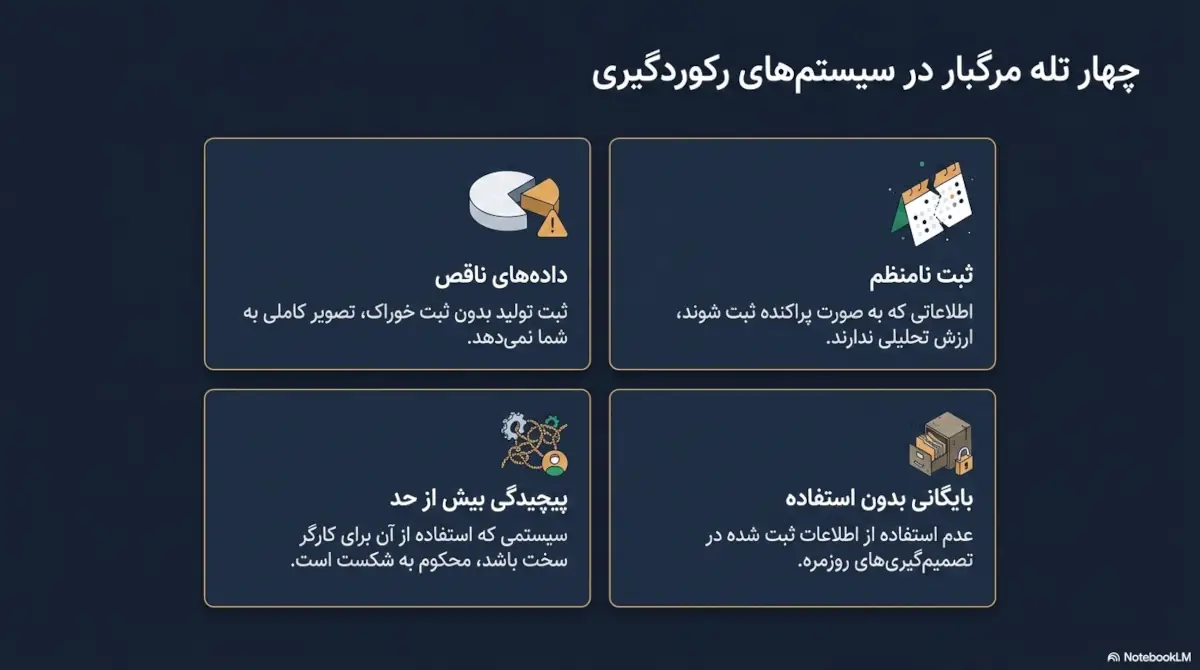 چهار تله مرگبار در سیستم‌های رکوردگیری

ثبت نامنظم
اطلاعاتی که به صورت پراکنده ثبت شوند، ارزش تحلیلی ندارند.

داده‌های ناقص
ثبت تولید بدون ثبت خوراک، تصویر کاملی به شما نمی‌دهد.

بایگانی بدون استفاده
عدم استفاده از اطلاعات ثبت شده در تصمیم‌گیری‌های روزمره.

پیچیدگی بیش از حد
سیستمی که استفاده از آن برای کارگر سخت باشد، محکوم به شکست است.

NotebookLM